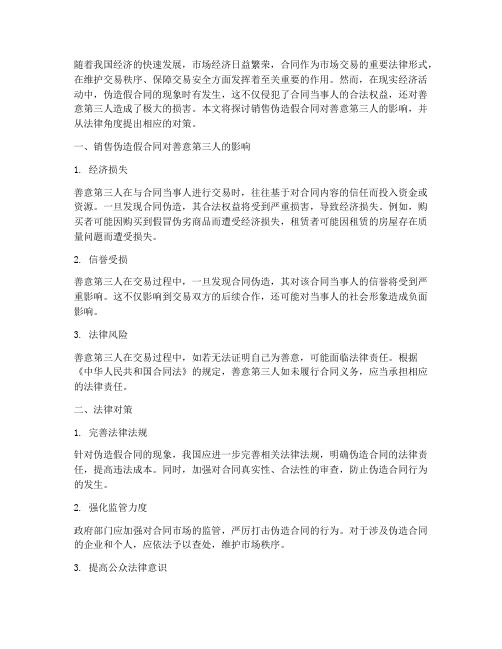 随着我国经济的快速发展，市场经济日益繁荣，合同作为市场交易的重要法律形式，在维护交易秩序、保障交易安全方面发挥着至关重要的作用。然而，在现实经济活动中，伪造假合同的现象时有发生，这不仅侵犯了合同当事人的合法权益，还对善意第三人造成了极大的损害。本文将探讨销售伪造假合同对善意第三人的影响，并从法律角度提出相应的对策。

一、销售伪造假合同对善意第三人的影响

1. 经济损失

善意第三人在与合同当事人进行交易时，往往基于对合同内容的信任而投入资金或资源。一旦发现合同伪造，其合法权益将受到严重损害，导致经济损失。例如，购买者可能因购买到假冒伪劣商品而遭受经济损失，租赁者可能因租赁的房屋存在质量问题而遭受损失。

2. 信誉受损

善意第三人在交易过程中，一旦发现合同伪造，其对该合同当事人的信誉将受到严重影响。这不仅影响到交易双方的后续合作，还可能对当事人的社会形象造成负面影响。

3. 法律风险

善意第三人在交易过程中，如若无法证明自己为善意，可能面临法律责任。根据《中华人民共和国合同法》的规定，善意第三人如未履行合同义务，应当承担相应的法律责任。

二、法律对策

1. 完善法律法规

针对伪造假合同的现象，我国应进一步完善相关法律法规，明确伪造合同的法律责任，提高违法成本。同时，加强对合同真实性、合法性的审查，防止伪造合同行为的发生。

2. 强化监管力度

政府部门应加强对合同市场的监管，严厉打击伪造合同的行为。对于涉及伪造合同的企业和个人，应依法予以查处，维护市场秩序。

3. 提高公众法律意识